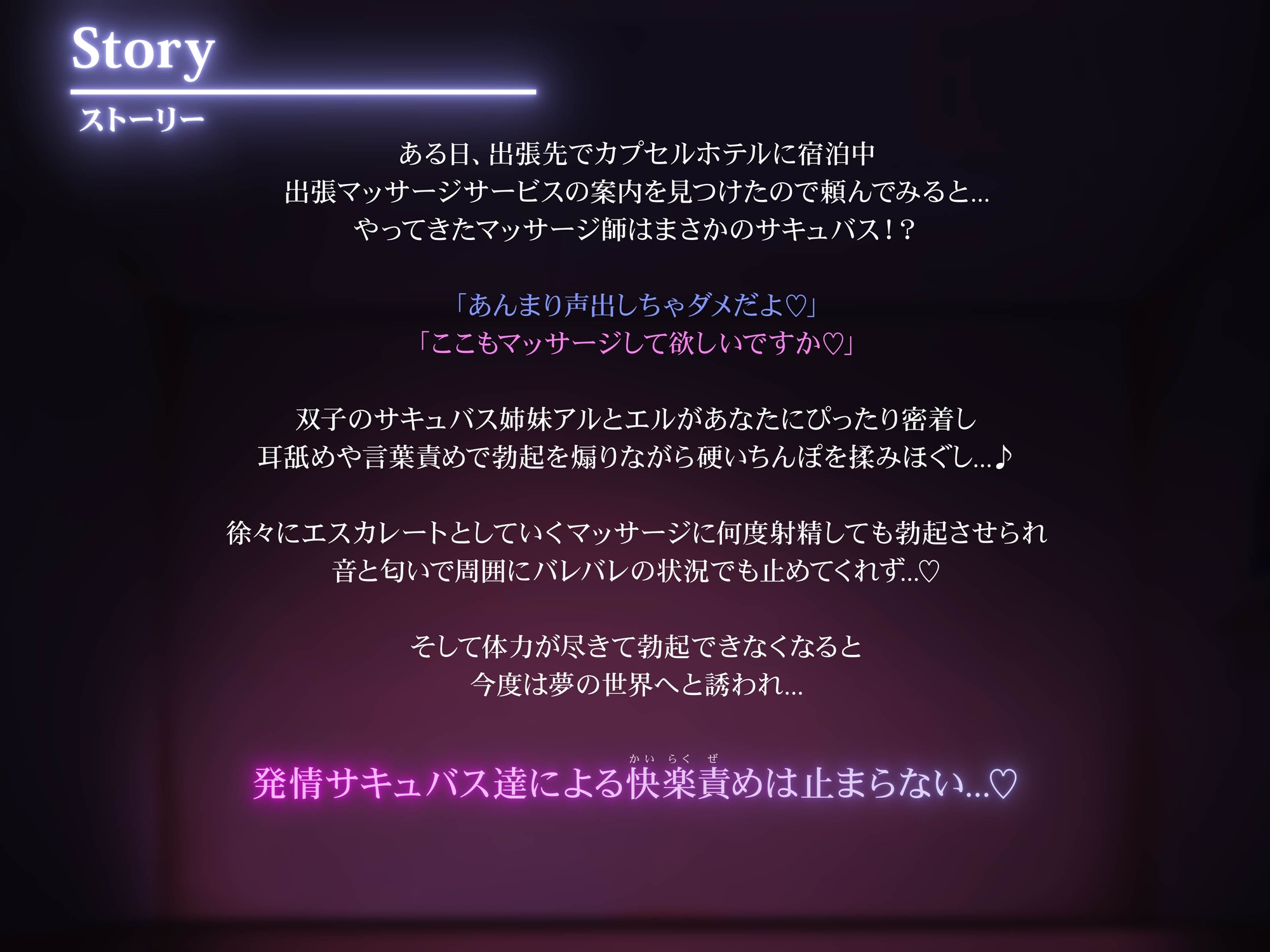 Story
ストーリー

ある日、出張先でカプセルホテルに宿泊中
出張マッサージサービスの案内を見つけたので頼んでみると…
やってきたマッサージ師はまさかのサキュバス！？

「あんまり声出しちゃダメだよ♡」
「ここもマッサージして欲しいですか♡」

双子のサキュバス姉妹アルとエルがあなたにぴったり密着し
耳舐めや言葉責めで勃起を煽りながら硬いちんぽを揉みほぐし…♪

徐々にエスカレートとしていくマッサージに何度射精しても勃起させられ
音と匂いで周囲にバレバレの状況でも止めてくれず…♡

そして体力が尽きて勃起できなくなると
今度は夢の世界へと誘われ…

かいらくぜ
発情サキュバス達による快楽責めは止まらない…♡